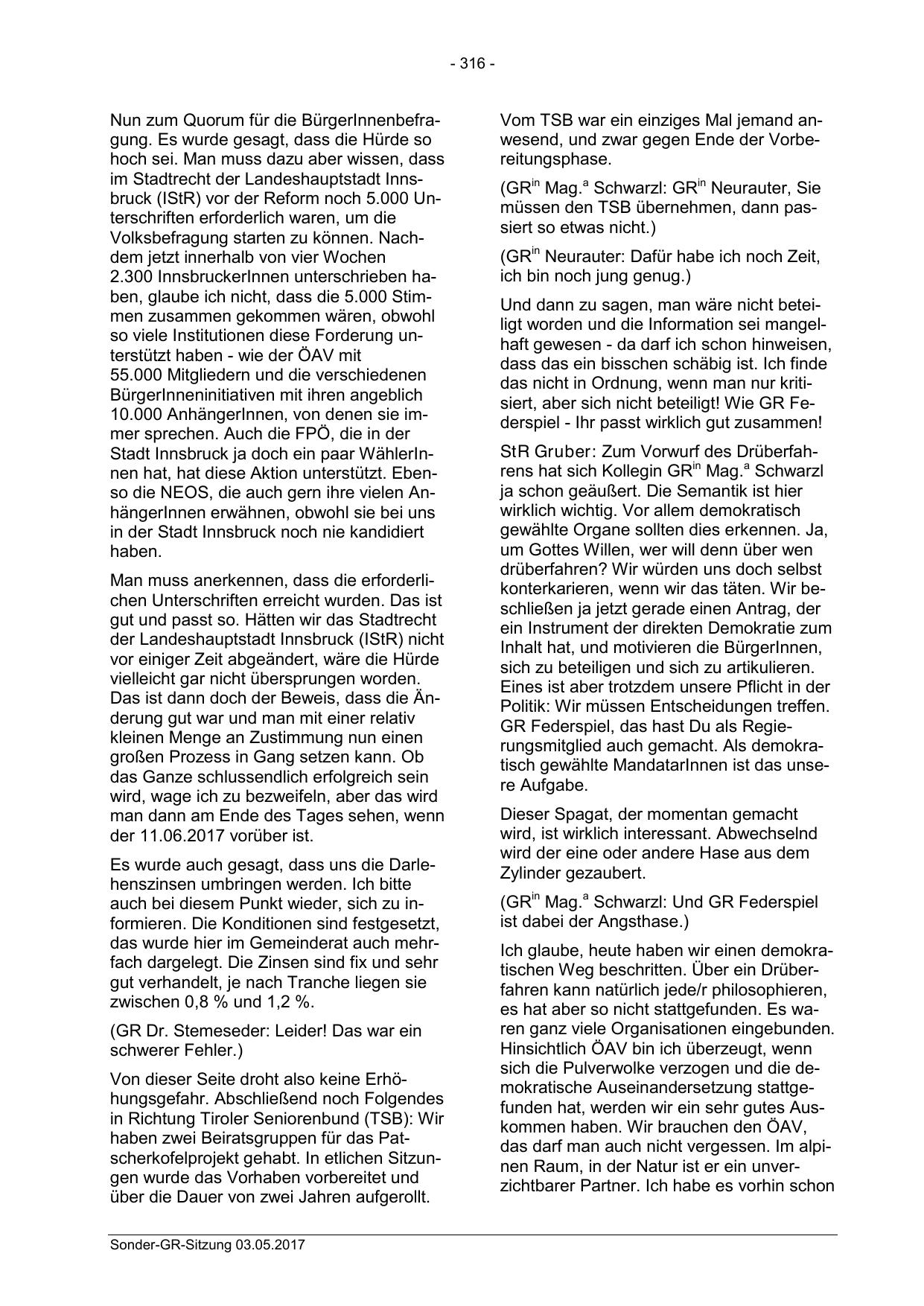 - 316 -

Nun zum Quorum für die BürgerInnenbefragung. Es wurde gesagt, dass die Hürde so hoch sei. Man muss dazu aber wissen, dass im Stadtrecht der Landeshauptstadt Innsbruck (IStR) vor der Reform noch 5.000 Unterschriften erforderlich waren, um die Volksbefragung starten zu können. Nachdem jetzt innerhalb von vier Wochen 2.300 InnsbruckerInnen unterschrieben haben, glaube ich nicht, dass die 5.000 Stimmen zusammen gekommen wären, obwohl so viele Institutionen diese Forderung unterstützt haben - wie der ÖAV mit 55.000 Mitgliedern und die verschiedenen BürgerInneninitiativen mit ihren angeblich 10.000 AnhängerInnen, von denen sie immer sprechen. Auch die FPÖ, die in der Stadt Innsbruck ja doch ein paar WählerInnen hat, hat diese Aktion unterstützt. Ebenso die NEOS, die auch gern ihre vielen AnhängerInnen erwähnen, obwohl sie bei uns in der Stadt Innsbruck noch nie kandidiert haben.

Man muss anerkennen, dass die erforderlichen Unterschriften erreicht wurden. Das ist gut und passt so. Hätten wir das Stadtrecht der Landeshauptstadt Innsbruck (IStR) nicht vor einiger Zeit abgeändert, wäre die Hürde vielleicht gar nicht übersprungen worden. Das ist dann doch der Beweis, dass die Änderung gut war und man mit einer relativ kleinen Menge an Zustimmung nun einen großen Prozess in Gang setzen kann. Ob das Ganze schlussendlich erfolgreich sein wird, wage ich zu bezweifeln, aber das wird man dann am Ende des Tages sehen, wenn der 11.06.2017 vorüber ist.

Es wurde auch gesagt, dass uns die Darlehenszinsen umbringen werden. Ich bitte auch bei diesem Punkt wieder, sich zu informieren. Die Konditionen sind festgesetzt, das wurde hier im Gemeinderat auch mehrfach dargelegt. Die Zinsen sind fix und sehr gut verhandelt, je nach Tranche liegen sie zwischen 0,8 % und 1,2 %.

(GR Dr. Stemeseder: Leider! Das war ein schwerer Fehler.)

Von dieser Seite droht also keine Erhöhungsgefahr. Abschließend noch Folgendes in Richtung Tiroler Seniorenbund (TSB): Wir haben zwei Beiratsgruppen für das Patscherkofelprojekt gehabt. In etlichen Sitzungen wurde das Vorhaben vorbereitet und über die Dauer von zwei Jahren aufgerollt.

Vom TSB war ein einziges Mal jemand anwesend, und zwar gegen Ende der Vorbereitungsphase.

(GR$^{in}$ Mag.$^{a}$ Schwarzl: GR$^{in}$ Neurauter, Sie müssen den TSB übernehmen, dann passiert so etwas nicht.)

(GR$^{in}$ Neurauter: Dafür habe ich noch Zeit, ich bin noch jung genug.)

Und dann zu sagen, man wäre nicht beteiligt worden und die Information sei mangelhaft gewesen - da darf ich schon hinweisen, dass das ein bisschen schäbig ist. Ich finde das nicht in Ordnung, wenn man nur kritisiert, aber sich nicht beteiligt! Wie GR Federspiel - Ihr passt wirklich gut zusammen!

StR Gruber: Zum Vorwurf des Drüberfahrens hat sich Kollegin GR$^{in}$ Mag.$^{a}$ Schwarzl ja schon geäußert. Die Semantik ist hier wirklich wichtig. Vor allem demokratisch gewählte Organe sollten dies erkennen. Ja, um Gottes Willen, wer will denn über wen drüberfahren? Wir würden uns doch selbst konterkarieren, wenn wir das täten. Wir beschließen ja jetzt gerade einen Antrag, der ein Instrument der direkten Demokratie zum Inhalt hat, und motivieren die BürgerInnen, sich zu beteiligen und sich zu artikulieren. Eines ist aber trotzdem unsere Pflicht in der Politik: Wir müssen Entscheidungen treffen. GR Federspiel, das hast Du als Regierungsmitglied auch gemacht. Als demokratisch gewählte MandatarInnen ist das unsere Aufgabe.

Dieser Spagat, der momentan gemacht wird, ist wirklich interessant. Abwechselnd wird der eine oder andere Hase aus dem Zylinder gezaubert.

(GR$^{in}$ Mag.$^{a}$ Schwarzl: Und GR Federspiel ist dabei der Angsthase.)

Ich glaube, heute haben wir einen demokratischen Weg beschritten. Über ein Drüberfahren kann natürlich jede/r philosophieren, es hat aber so nicht stattgefunden. Es waren ganz viele Organisationen eingebunden. Hinsichtlich ÖAV bin ich überzeugt, wenn sich die Pulverwolke verzogen und die demokratische Auseinandersetzung stattgefunden hat, werden wir ein sehr gutes Auskommen haben. Wir brauchen den ÖAV, das darf man auch nicht vergessen. Im alpinen Raum, in der Natur ist er ein unverzichtbarer Partner. Ich habe es vorhin schon

Sonder-GR-Sitzung 03.05.2017